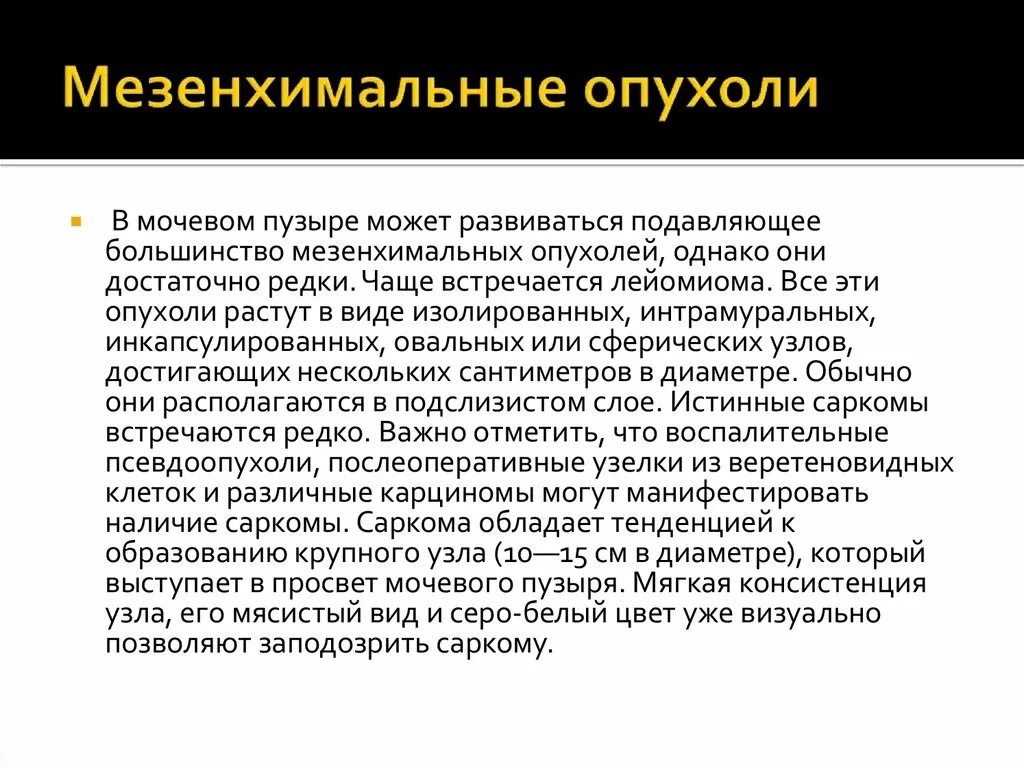 Мезенхимальные опухоли

В мочевом пузыре может развиваться подавляющее большинство мезенхимальных опухолей, однако они достаточно редки. Чаще встречается лейомиома. Все эти опухоли растут в виде изолированных, интрамуральных, инкапсулированных, овальных или сферических узлов, достигающих нескольких сантиметров в диаметре. Обычно они располагаются в подслизистом слое. Истинные саркомы встречаются редко. Важно отметить, что воспалительные псевдоопухоли, послеоперативные узелки из веретеновидных клеток и различные карциномы могут манифестировать наличие саркомы. Саркома обладает тенденцией к образованию крупного узла (10—15 см в диаметре), который выступает в просвет мочевого пузыря. Мягкая консистенция узла, его мясистый вид и серо-белый цвет уже визуально позволяют заподозрить саркому.